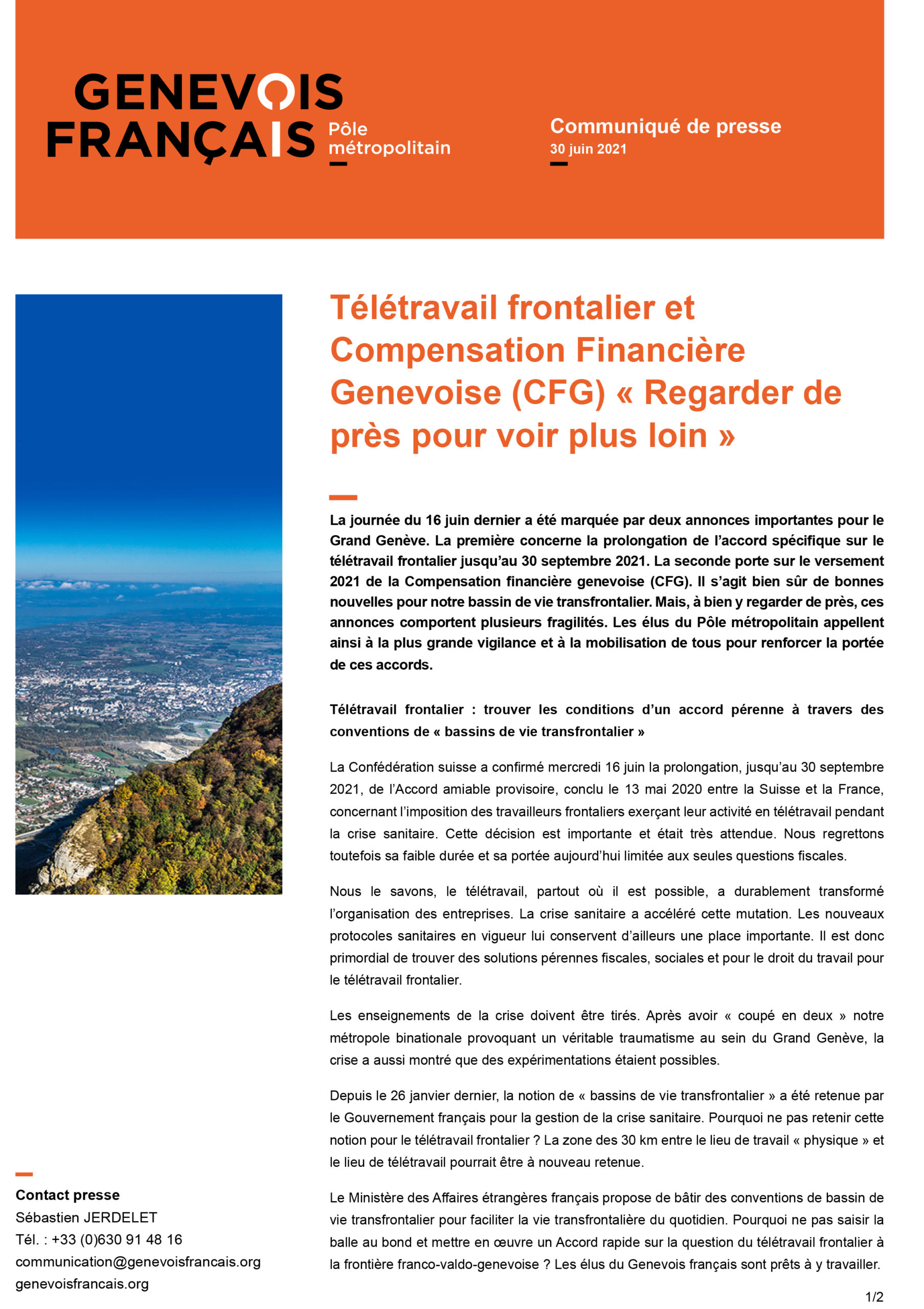 GENEVOIS FRANÇAIS
Pôle métropolitain

Communiqué de presse
30 juin 2021

Télétravail frontalier et Compensation Financière Genevoise (CFG) « Regarder de près pour voir plus loin »

La journée du 16 juin dernier a été marquée par deux annonces importantes pour le Grand Genève. La première concerne la prolongation de l'accord spécifique sur le télétravail frontalier jusqu'au 30 septembre 2021. La seconde porte sur le versement 2021 de la Compensation financière genevoise (CFG). Il s'agit bien sûr de bonnes nouvelles pour notre bassin de vie transfrontalier. Mais, à bien y regarder de près, ces annonces comportent plusieurs fragilités. Les élus du Pôle métropolitain appellent ainsi à la plus grande vigilance et à la mobilisation de tous pour renforcer la portée de ces accords.

Télétravail frontalier : trouver les conditions d'un accord pérenne à travers des conventions de « bassins de vie transfrontalier »

La Confédération suisse a confirmé mercredi 16 juin la prolongation, jusqu'au 30 septembre 2021, de l'Accord amiable provisoire, conclu le 13 mai 2020 entre la Suisse et la France, concernant l'imposition des travailleurs frontaliers exerçant leur activité en télétravail pendant la crise sanitaire. Cette décision est importante et était très attendue. Nous regrettons toutefois sa faible durée et sa portée aujourd'hui limitée aux seules questions fiscales.

Nous le savons, le télétravail, partout où il est possible, a durablement transformé l'organisation des entreprises. La crise sanitaire a accéléré cette mutation. Les nouveaux protocoles sanitaires en vigueur lui conservent d'ailleurs une place importante. Il est donc primordial de trouver des solutions pérennes fiscales, sociales et pour le droit du travail pour le télétravail frontalier.

Les enseignements de la crise doivent être tirés. Après avoir « coupé en deux » notre métropole binationale provoquant un véritable traumatisme au sein du Grand Genève, la crise a aussi montré que des expérimentations étaient possibles.

Depuis le 26 janvier dernier, la notion de « bassins de vie transfrontalier » a été retenue par le Gouvernement français pour la gestion de la crise sanitaire. Pourquoi ne pas retenir cette notion pour le télétravail frontalier ? La zone des 30 km entre le lieu de travail « physique » et le lieu de télétravail pourrait être à nouveau retenue.

Le Ministère des Affaires étrangères français propose de bâtir des conventions de bassin de vie transfrontalier pour faciliter la vie transfrontalière du quotidien. Pourquoi ne pas saisir la balle au bond et mettre en œuvre un Accord rapide sur la question du télétravail frontalier à la frontière franco-valdo-genevoise ? Les élus du Genevois français sont prêts à y travailler.

Contact presse
Sébastien JERDELET
Tél. : +33 (0)630 91 48 16
communication@genevoisfrancais.org
genevoisfrancais.org

1/2